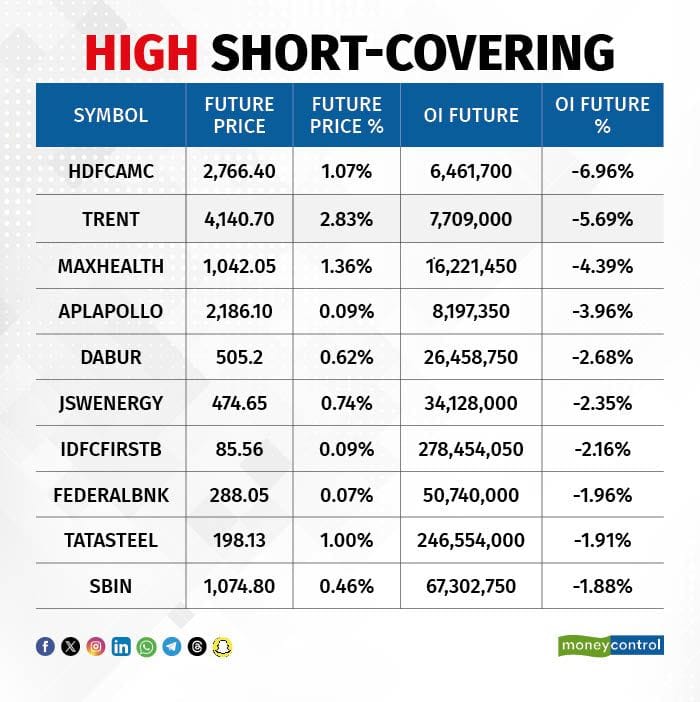 HIGH SHORT-COVERING

| SYMBOL | FUTURE PRICE | FUTURE PRICE % | OI FUTURE | OI FUTURE % |
|---|---|---|---|---|
| HDFCAMC | 2,766.40 | 1.07% | 6,461,700 | -6.96% |
| TRENT | 4,140.70 | 2.83% | 7,709,000 | -5.69% |
| MAXHEALTH | 1,042.05 | 1.36% | 16,221,450 | -4.39% |
| APLAPOLLO | 2,186.10 | 0.09% | 8,197,350 | -3.96% |
| DABUR | 505.2 | 0.62% | 26,458,750 | -2.68% |
| JSWENERGY | 474.65 | 0.74% | 34,128,000 | -2.35% |
| IDFCFIRSTB | 85.56 | 0.09% | 278,454,050 | -2.16% |
| FEDERALBNK | 288.05 | 0.07% | 50,740,000 | -1.96% |
| TATASTEEL | 198.13 | 1.00% | 246,554,000 | -1.91% |
| SBIN | 1,074.80 | 0.46% | 67,302,750 | -1.88% |

moneycontrol